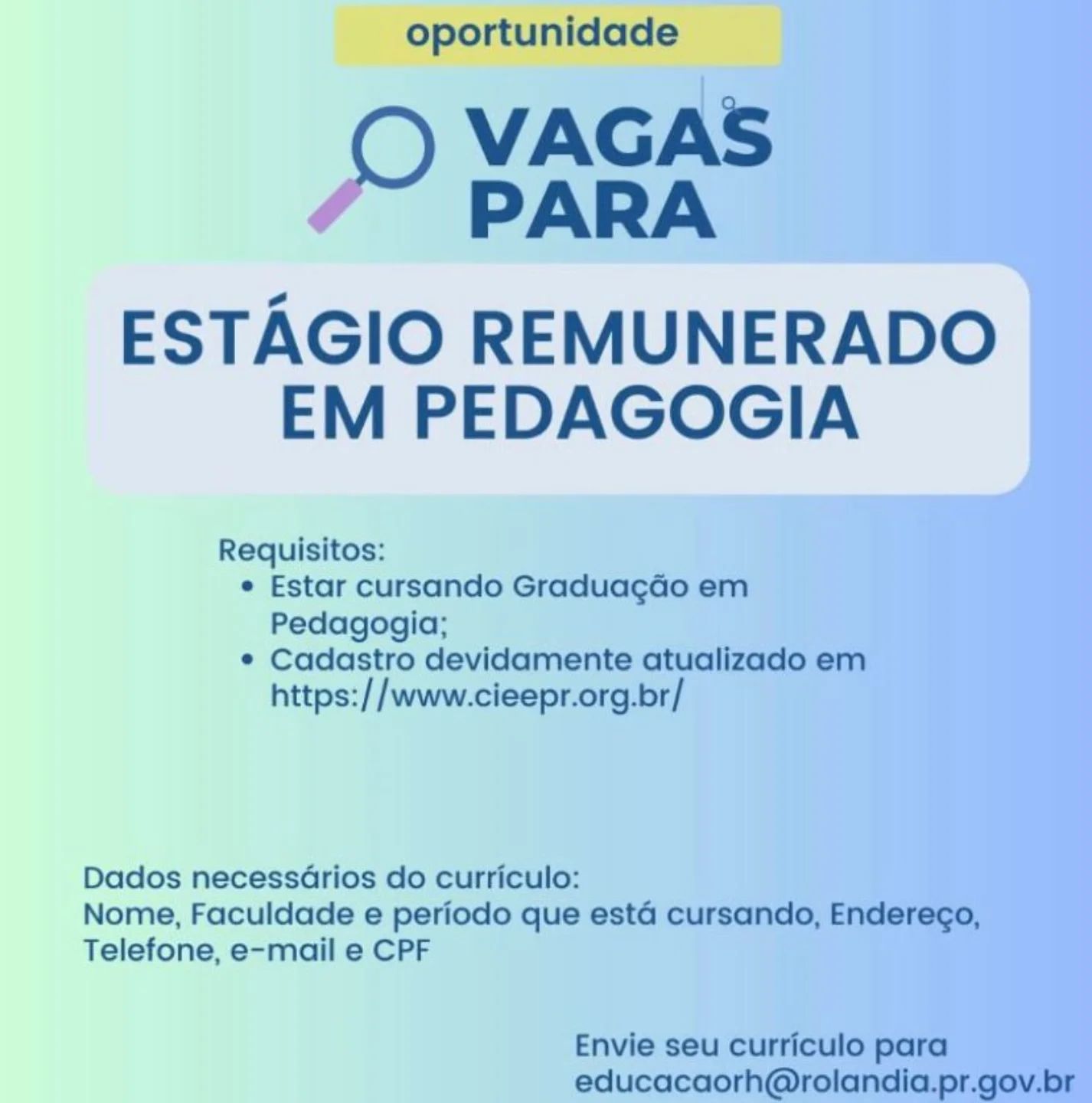 oportunidade

VAGAS
PARA

ESTÁGIO REMUNERADO
EM PEDAGOGIA

Requisitos:
• Estar cursando Graduação em Pedagogia;
• Cadastro devidamente atualizado em https://www.cieepr.org.br/

Dados necessários do currículo:
Nome, Faculdade e período que está cursando, Endereço, Telefone, e-mail e CPF

Envie seu currículo para
educacaorh@rolandia.pr.gov.br